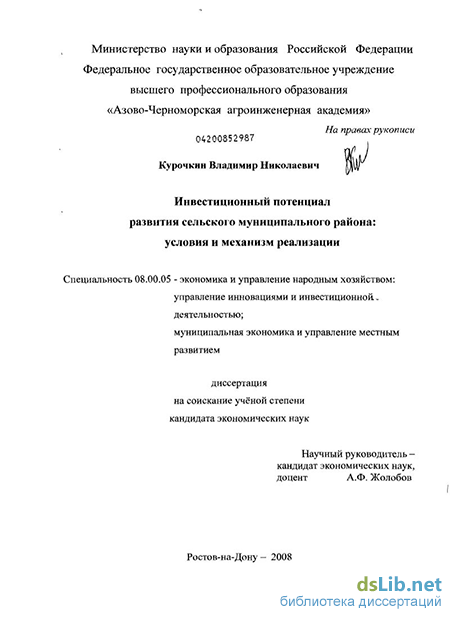 Министерство науки и образования Российской Федерации
Федеральное государственное образовательное учреждение
высшего профессионального образования
«Азово-Черноморская агроинженерная академия»

На правах рукописи

04200852987

Курочкин Владимир Николаевич

Инвестиционный потенциал
развития сельского муниципального района:
условия и механизм реализации

Специальность 08.00.05 - экономика и управление народным хозяйством:
управление инновациями и инвестиционной деятельностью;
муниципальная экономика и управление местным развитием

диссертация
на соискание учёной степени
кандидата экономических наук

Научный руководитель –
кандидат экономических наук,
доцент А.Ф. Жолобов

Ростов-на-Дону – 2008

dsLib.net
библиотека диссертаций